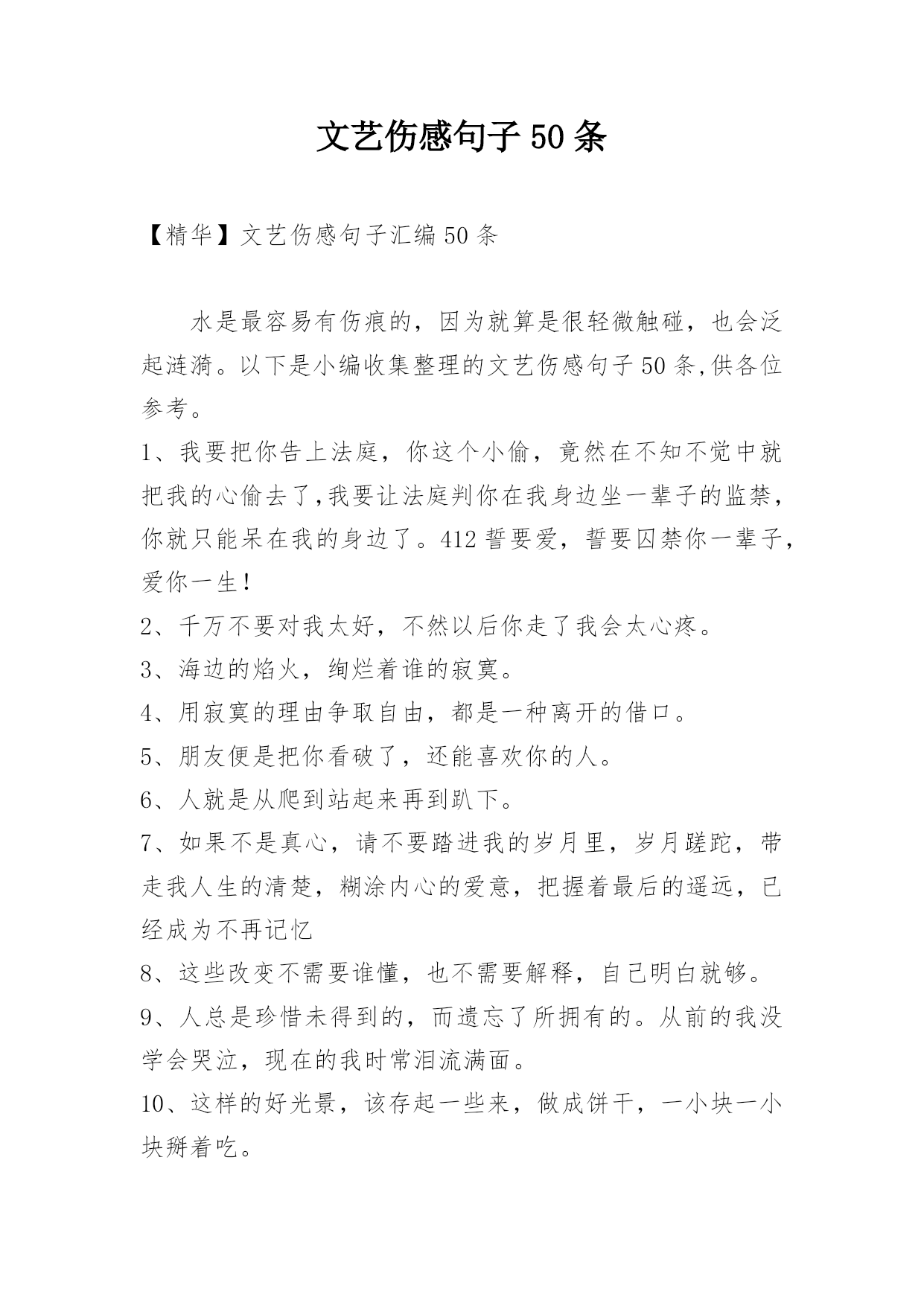 文艺伤感句子50条

【精华】文艺伤感句子汇编50条

水是最容易有伤痕的，因为就算是很轻微触碰，也会泛起涟漪。以下是小编收集整理的文艺伤感句子50条,供各位参考。

1、我要把你告上法庭，你这个小偷，竟然在不知不觉中就把我的心偷去了,我要让法庭判你在我身边坐一辈子的监禁，你就只能呆在我的身边了。412誓要爱，誓要囚禁你一辈子，爱你一生！

2、千万不要对我太好，不然以后你走了我会太心疼。

3、海边的焰火，绚烂着谁的寂寞。

4、用寂寞的理由争取自由，都是一种离开的借口。

5、朋友便是把你看破了，还能喜欢你的人。

6、人就是从爬到站起来再到趴下。

7、如果不是真心，请不要踏进我的岁月里，岁月蹉跎，带走我人生的清楚，糊涂内心的爱意，把握着最后的遥远，已经成为不再记忆

8、这些改变不需要谁懂，也不需要解释，自己明白就够。

9、人总是珍惜未得到的，而遗忘了所拥有的。从前的我没学会哭泣，现在的我时常泪流满面。

10、这样的好光景，该存起一些来，做成饼干，一小块一小块掰着吃。